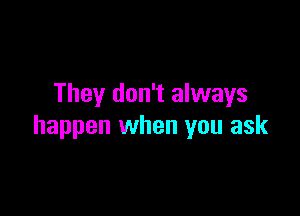 They don't always happen when you ask